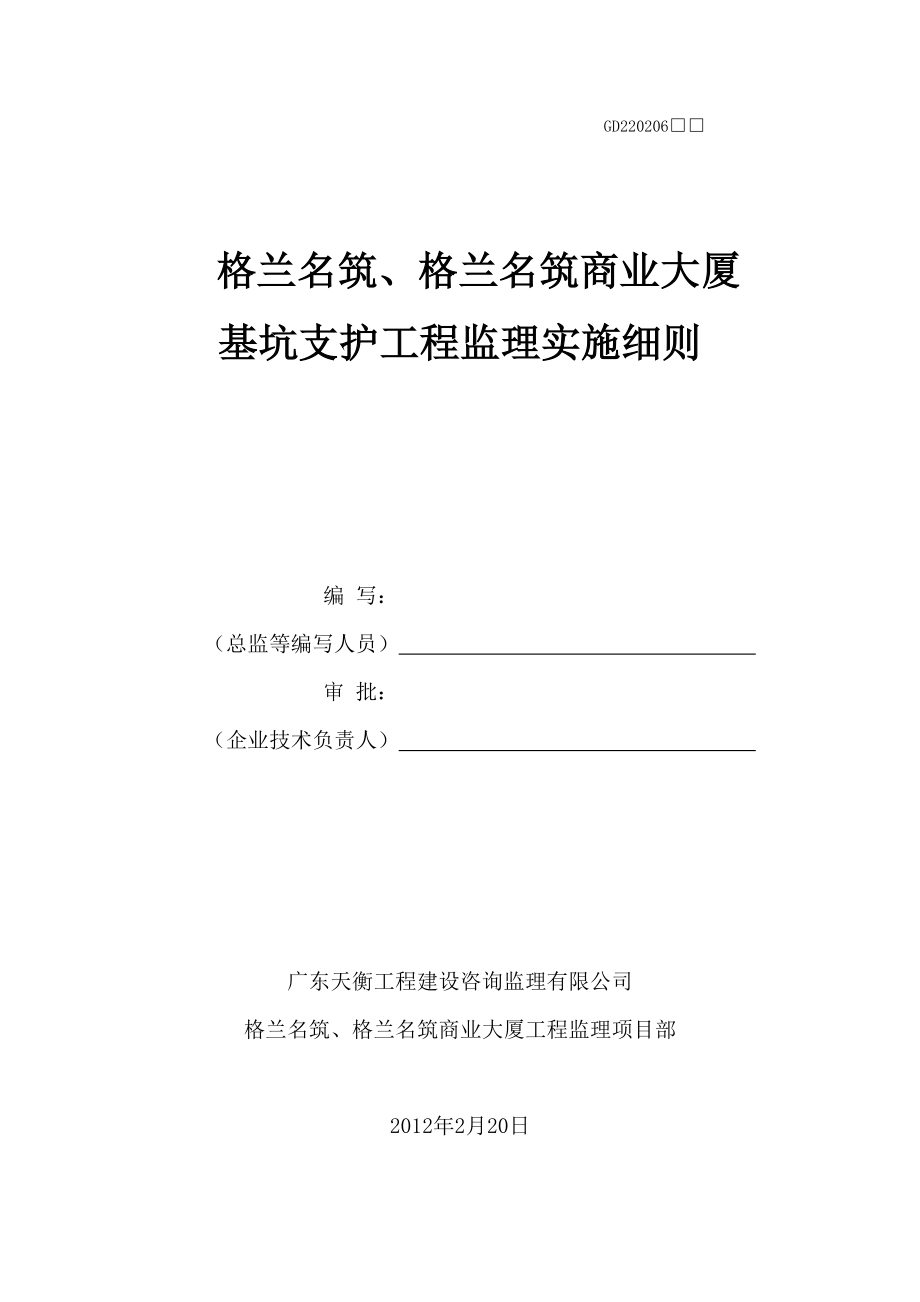 GD220206□□

格兰名筑、格兰名筑商业大厦
基坑支护工程监理实施细则

编　写：
（总监等编写人员）

审　批：
（企业技术负责人）

广东天衡工程建设咨询监理有限公司
格兰名筑、格兰名筑商业大厦工程监理项目部

2012年2月20日